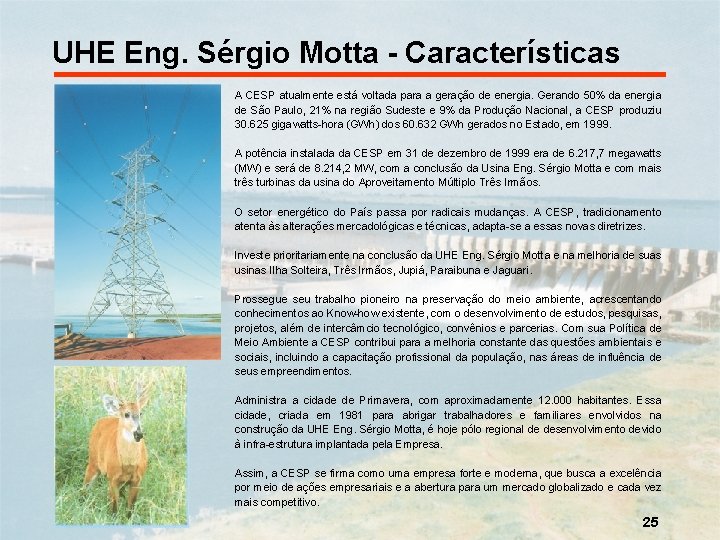 UHE Eng. Sérgio Motta - Características

A CESP atualmente está voltada para a geração de energia. Gerando 50% da energia de São Paulo, 21% na região Sudeste e 9% da Produção Nacional, a CESP produziu 30.625 gigawatts-hora (GWh) dos 60.632 GWh gerados no Estado, em 1999.

A potência instalada da CESP em 31 de dezembro de 1999 era de 6.217,7 megawatts (MW) e será de 8.214,2 MW, com a conclusão da Usina Eng. Sérgio Motta e com mais três turbinas da usina do Aproveitamento Múltiplo Três Irmãos.

O setor energético do País passa por radicais mudanças. A CESP, tradicionamento atenta às alterações mercadológicas e técnicas, adapta-se a essas novas diretrizes.

Investe prioritariamente na conclusão da UHE Eng. Sérgio Motta e na melhoria de suas usinas Ilha Solteira, Três Irmãos, Jupiá, Paraibuna e Jaguari.

Prossegue seu trabalho pioneiro na preservação do meio ambiente, acrescentando conhecimentos ao Know-how existente, com o desenvolvimento de estudos, pesquisas, projetos, além de intercâmcio tecnológico, convênios e parcerias. Com sua Política de Meio Ambiente a CESP contribui para a melhoria constante das questões ambientais e sociais, incluindo a capacitação profissional da população, nas áreas de influência de seus empreendimentos.

Administra a cidade de Primavera, com aproximadamente 12.000 habitantes. Essa cidade, criada em 1981 para abrigar trabalhadores e familiares envolvidos na construção da UHE Eng. Sérgio Motta, é hoje pólo regional de desenvolvimento devido à infra-estrutura implantada pela Empresa.

Assim, a CESP se firma como uma empresa forte e moderna, que busca a excelência por meio de ações empresariais e a abertura para um mercado globalizado e cada vez mais competitivo.

25